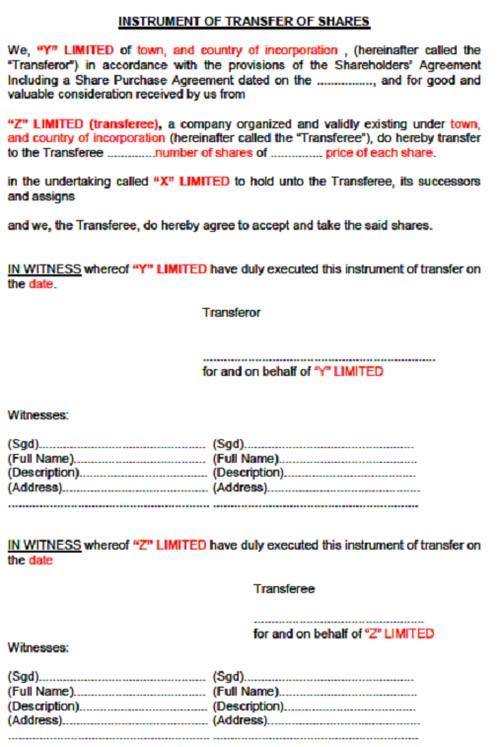 INSTRUMENT OF TRANSFER OF SHARES

We, "Y" LIMITED of town, and country of incorporation , (hereinafter called the "Transferor") in accordance with the provisions of the Shareholders' Agreement Including a Share Purchase Agreement dated on the ____, and for good and valuable consideration received by us from

"Z" LIMITED (transferee), a company organized and validly existing under town, and country of incorporation (hereinafter called the "Transferee"), do hereby transfer to the Transferee ____number of shares of ____ price of each share.

in the undertaking called "X" LIMITED to hold unto the Transferee, its successors and assigns

and we, the Transferee, do hereby agree to accept and take the said shares.

IN WITNESS whereof "Y" LIMITED have duly executed this instrument of transfer on the date.

Transferor

____
for and on behalf of "Y" LIMITED

Witnesses:

(Sgd)____
(Full Name)____
(Description)____
(Address)____
____

(Sgd)____
(Full Name)____
(Description)____
(Address)____
____

IN WITNESS whereof "Z" LIMITED have duly executed this instrument of transfer on the date

Transferee

____
for and on behalf of "Z" LIMITED

Witnesses:

(Sgd)____
(Full Name)____
(Description)____
(Address)____
____

(Sgd)____
(Full Name)____
(Description)____
(Address)____
____